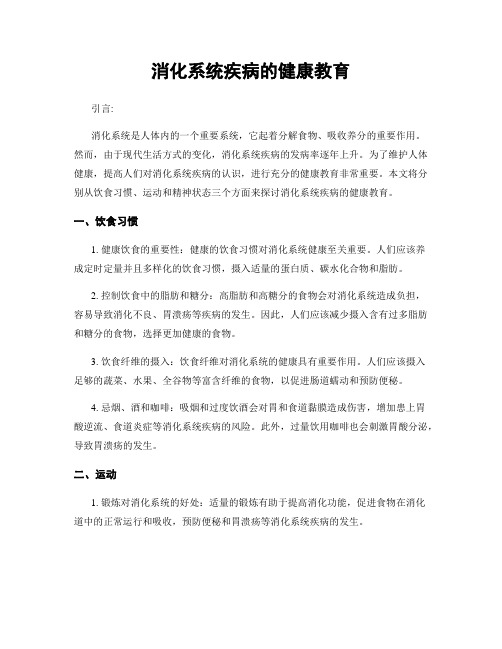 消化系统疾病的健康教育

引言:

消化系统是人体内的一个重要系统，它起着分解食物、吸收养分的重要作用。然而，由于现代生活方式的变化，消化系统疾病的发病率逐年上升。为了维护人体健康，提高人们对消化系统疾病的认识，进行充分的健康教育非常重要。本文将分别从饮食习惯、运动和精神状态三个方面来探讨消化系统疾病的健康教育。

一、饮食习惯

1. 健康饮食的重要性：健康的饮食习惯对消化系统健康至关重要。人们应该养成定时定量并且多样化的饮食习惯，摄入适量的蛋白质、碳水化合物和脂肪。

2. 控制饮食中的脂肪和糖分：高脂肪和高糖分的食物会对消化系统造成负担，容易导致消化不良、胃溃疡等疾病的发生。因此，人们应该减少摄入含有过多脂肪和糖分的食物，选择更加健康的食物。

3. 饮食纤维的摄入：饮食纤维对消化系统的健康具有重要作用。人们应该摄入足够的蔬菜、水果、全谷物等富含纤维的食物，以促进肠道蠕动和预防便秘。

4. 忌烟、酒和咖啡：吸烟和过度饮酒会对胃和食道黏膜造成伤害，增加患上胃酸逆流、食道炎症等消化系统疾病的风险。此外，过量饮用咖啡也会刺激胃酸分泌，导致胃溃疡的发生。

二、运动

1. 锻炼对消化系统的好处：适量的锻炼有助于提高消化功能，促进食物在消化道中的正常运行和吸收，预防便秘和胃溃疡等消化系统疾病的发生。